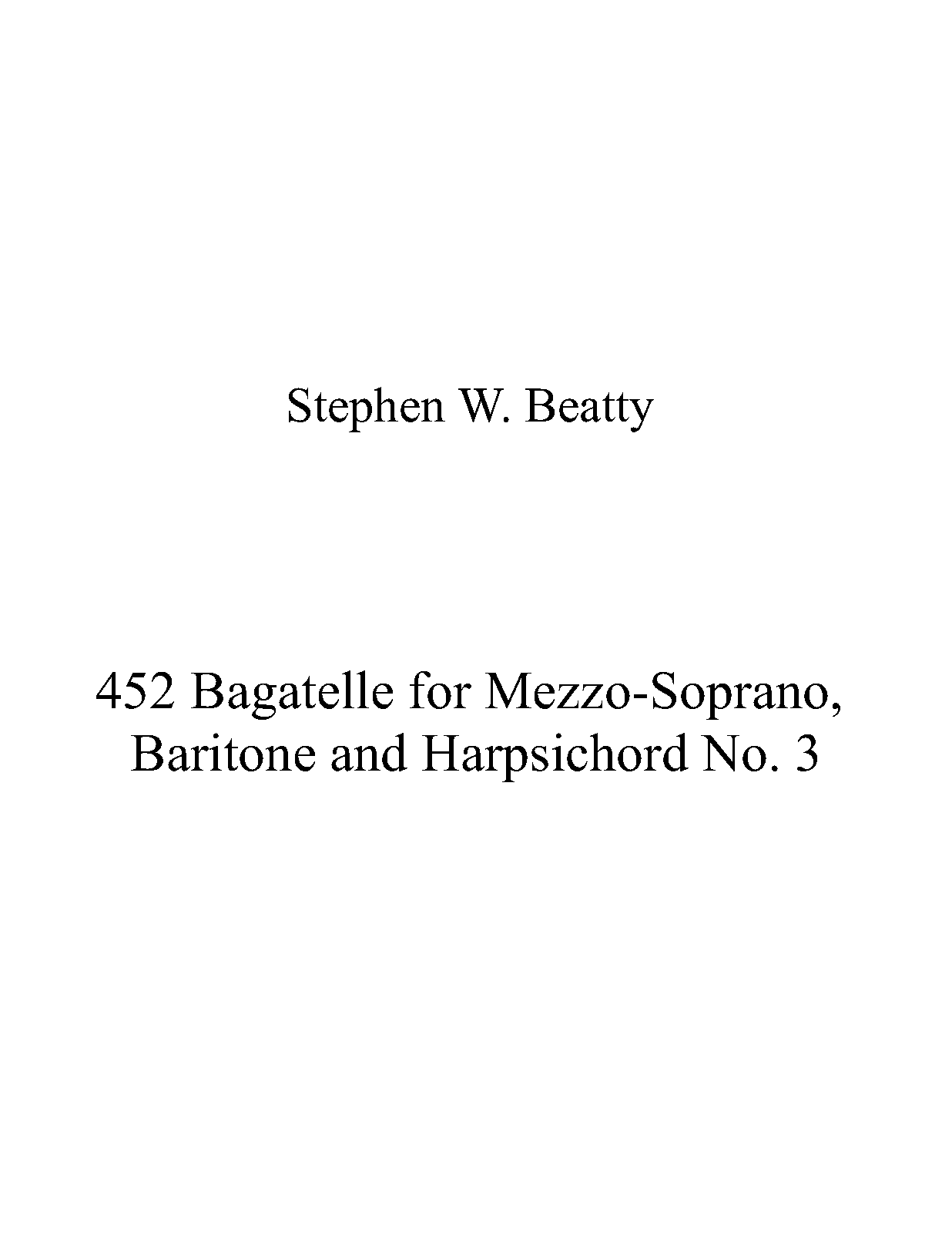 Stephen W. Beatty

452 Bagatelle for Mezzo-Soprano, Baritone and Harpsichord No. 3